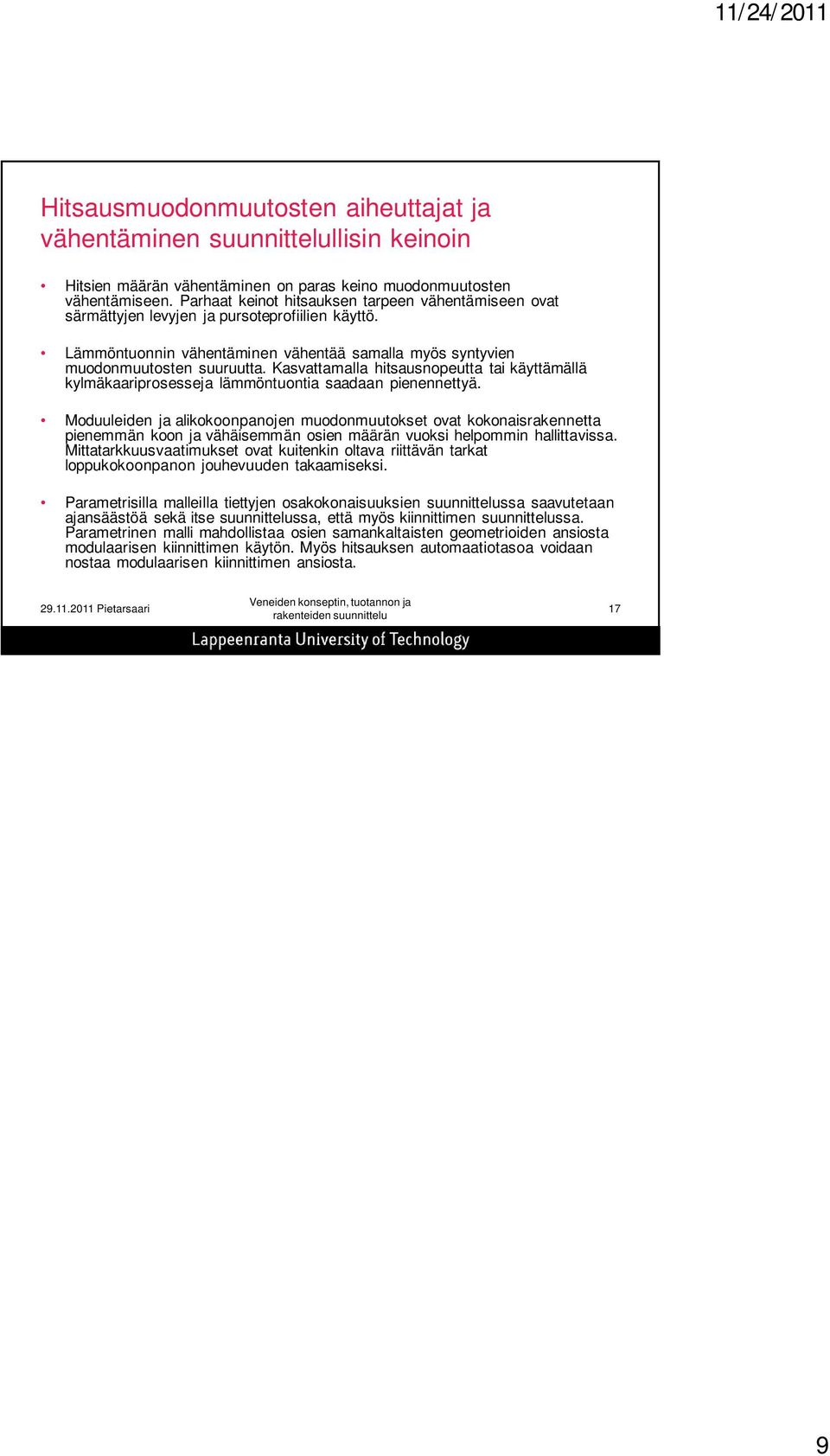 11/24/2011

Hitsausmuodonmuutosten aiheuttajat ja vähentäminen suunnittelullisin keinoin

• Hitsien määrän vähentäminen on paras keino muodonmuutosten vähentämiseen. Parhaat keinot hitsauksen tarpeen vähentämiseen ovat särmättyjen levyjen ja pursoteprofiilien käyttö.

• Lämmöntuonnin vähentäminen vähentää samalla myös syntyvien muodonmuutosten suuruutta. Kasvattamalla hitsausnopeutta tai käyttämällä kylmäkaariprosesseja lämmöntuontia saadaan pienennettyä.

• Moduuleiden ja alikokoonpanojen muodonmuutokset ovat kokonaisrakennetta pienemmän koon ja vähäisemmän osien määrän vuoksi helpommin hallittavissa. Mittatarkkuusvaatimukset ovat kuitenkin oltava riittävän tarkat loppukokoonpanon jouhevuuden takaamiseksi.

• Parametrisilla malleilla tiettyjen osakokonaisuuksien suunnittelussa saavutetaan ajansäästöä sekä itse suunnittelussa, että myös kiinnittimen suunnittelussa. Parametrinen malli mahdollistaa osien samankaltaisten geometrioiden ansiosta modulaarisen kiinnittimen käytön. Myös hitsauksen automaatiotasoa voidaan nostaa modulaarisen kiinnittimen ansiosta.

29.11.2011 Pietarsaari

Veneiden konseptin, tuotannon ja rakenteiden suunnittelu

17

Lappeenranta University of Technology

9